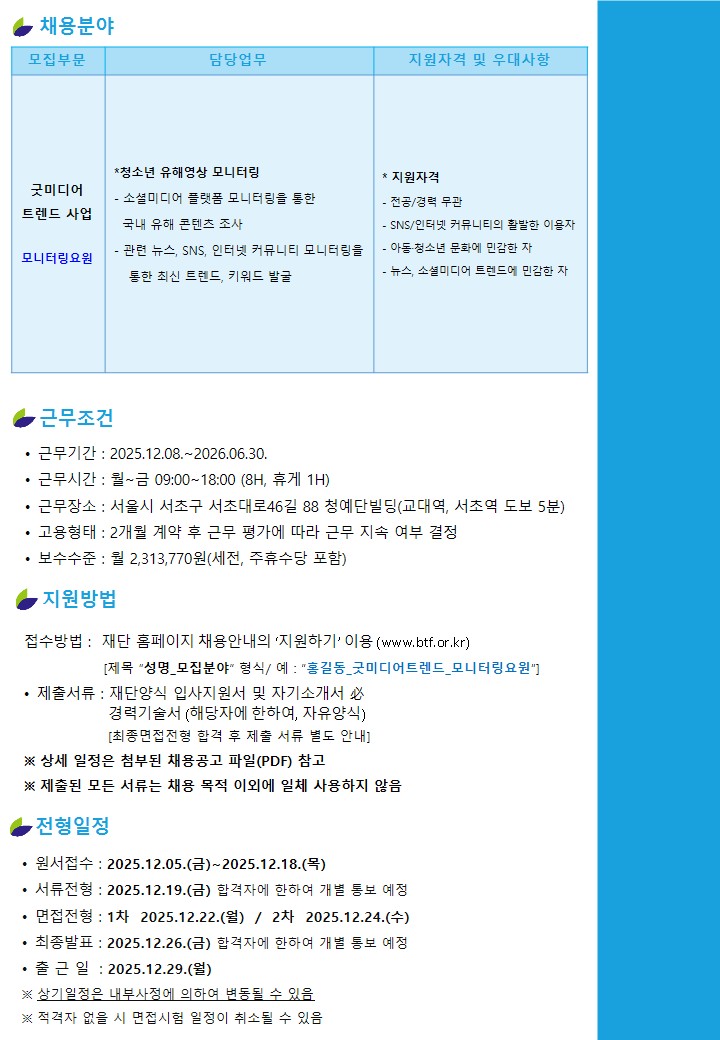 채용분야

| 모집부문 | 담당업무 | 지원자격 및 우대사항 |
|---|---|---|
| 굿미디어 트렌드 사업 모니터링요원 | *청소년 유해영상 모니터링 - 소셜미디어 플랫폼 모니터링을 통한 국내 유해 콘텐츠 조사 - 관련 뉴스, SNS, 인터넷 커뮤니티 모니터링을 통한 최신 트렌드, 키워드 발굴 | * 지원자격 - 전공/경력 무관 - SNS/인터넷 커뮤니티의 활발한 이용자 - 아동·청소년 문화에 민감한 자 - 뉴스, 소셜미디어 트렌드에 민감한 자 |

근무조건

• 근무기간 : 2025.12.08.~2026.06.30.
• 근무시간 : 월~금 09:00~18:00 (8H, 휴게 1H)
• 근무장소 : 서울시 서초구 서초대로46길 88 청예단빌딩(교대역, 서초역 도보 5분)
• 고용형태 : 2개월 계약 후 근무 평가에 따라 근무 지속 여부 결정
• 보수수준 : 월 2,313,770원(세전, 주휴수당 포함)

지원방법

접수방법 : 재단 홈페이지 채용안내의 '지원하기' 이용 (www.btf.or.kr)
[제목 "성명_모집분야" 형식/ 예 : "홍길동_굿미디어트렌드_모니터링요원"]
• 제출서류 : 재단양식 입사지원서 및 자기소개서 必
경력기술서 (해당자에 한하여, 자유양식)
[최종면접전형 합격 후 제출 서류 별도 안내]
※ 상세 일정은 첨부된 채용공고 파일(PDF) 참고
※ 제출된 모든 서류는 채용 목적 이외에 일체 사용하지 않음

전형일정

• 원서접수 : 2025.12.05.(금)~2025.12.18.(목)
• 서류전형 : 2025.12.19.(금) 합격자에 한하여 개별 통보 예정
• 면접전형 : 1차 2025.12.22.(월) / 2차 2025.12.24.(수)
• 최종발표 : 2025.12.26.(금) 합격자에 한하여 개별 통보 예정
• 출 근 일 : 2025.12.29.(월)
※ 상기일정은 내부사정에 의하여 변동될 수 있음
※ 적격자 없을 시 면접시험 일정이 취소될 수 있음